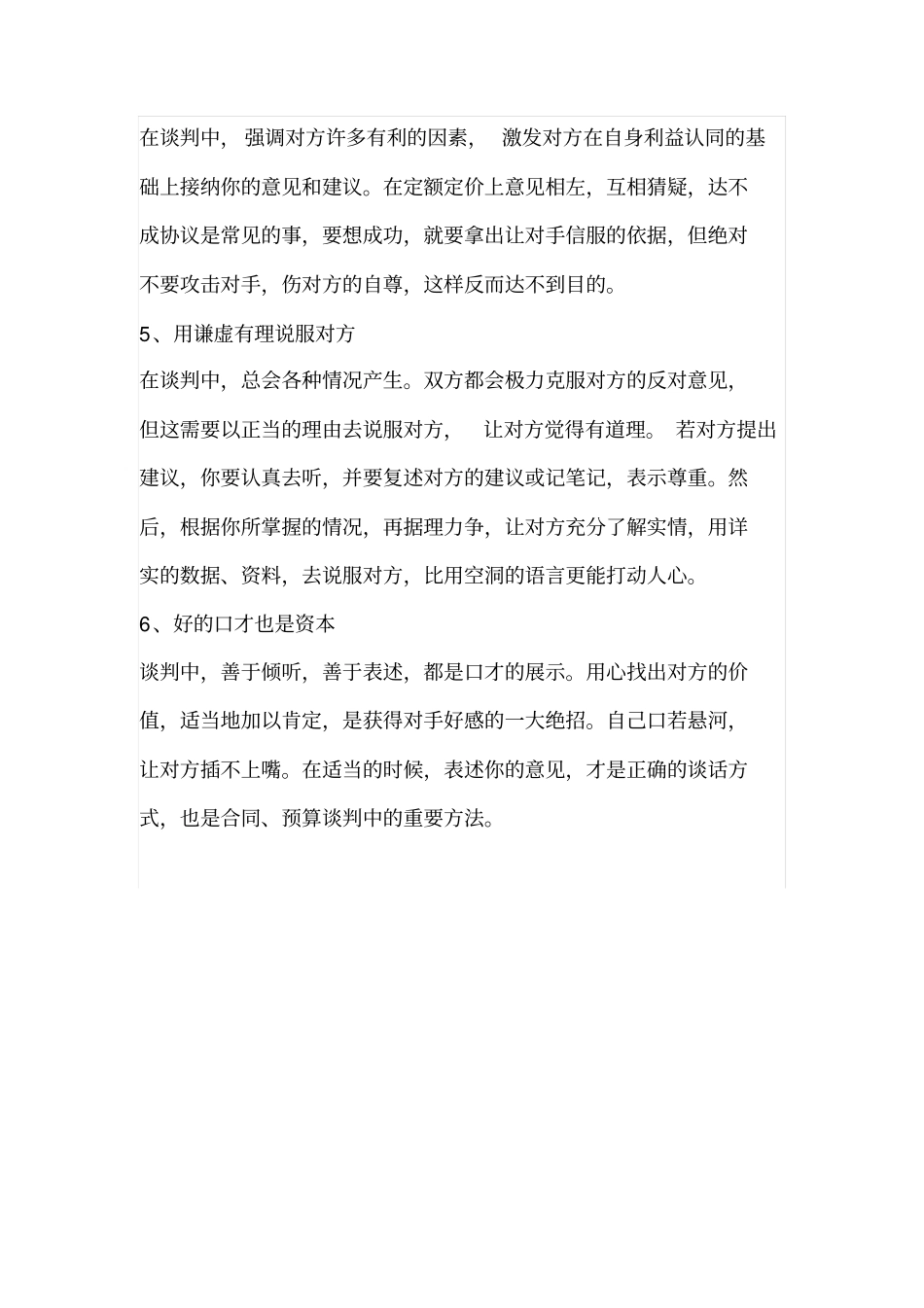 在谈判中，强调对方许多有利的因素，激发对方在自身利益认同的基础上接纳你的意见和建议。在定额定价上意见相左，互相猜疑，达不成协议是常见的事，要想成功，就要拿出让对手信服的依据，但绝对不要攻击对手，伤对方的自尊，这样反而达不到目的。

5、用谦虚有理说服对方

在谈判中，总会各种情况产生。双方都会极力克服对方的反对意见，但这需要以正当的理由去说服对方，让对方觉得有道理。若对方提出建议，你要认真去听，并要复述对方的建议或记笔记，表示尊重。然后，根据你所掌握的情况，再据理力争，让对方充分了解实情，用详实的数据、资料，去说服对方，比用空洞的语言更能打动人心。

6、好的口才也是资本

谈判中，善于倾听，善于表述，都是口才的展示。用心找出对方的价值，适当地加以肯定，是获得对手好感的一大绝招。自己口若悬河，让对方插不上嘴。在适当的时候，表述你的意见，才是正确的谈话方式，也是合同、预算谈判中的重要方法。